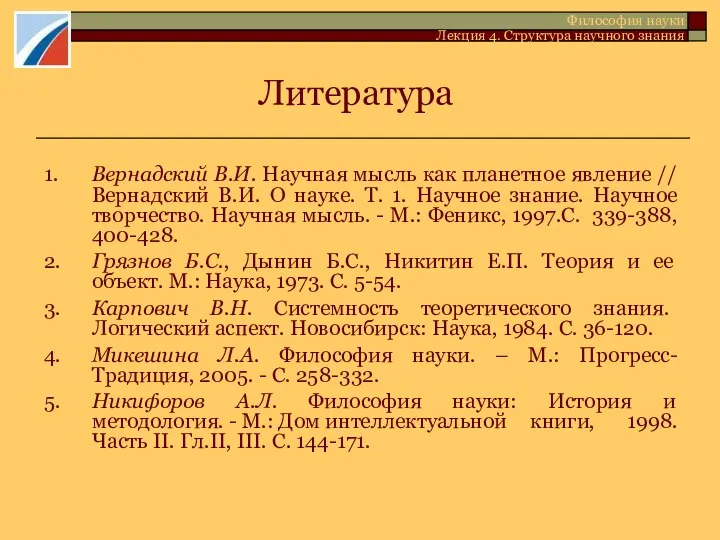 Философия науки
Лекция 4. Структура научного знания

Литература

1. Вернадский В.И. Научная мысль как планетное явление // Вернадский В.И. О науке. Т. 1. Научное знание. Научное творчество. Научная мысль. - М.: Феникс, 1997.С. 339-388, 400-428.
2. Грязнов Б.С., Дынин Б.С., Никитин Е.П. Теория и ее объект. М.: Наука, 1973. С. 5-54.
3. Карпович В.Н. Системность теоретического знания. Логический аспект. Новосибирск: Наука, 1984. С. 36-120.
4. Микешина Л.А. Философия науки. – М.: Прогресс-Традиция, 2005. - С. 258-332.
5. Никифоров А.Л. Философия науки: История и методология. - М.: Дом интеллектуальной книги, 1998. Часть II. Гл.II, III. С. 144-171.